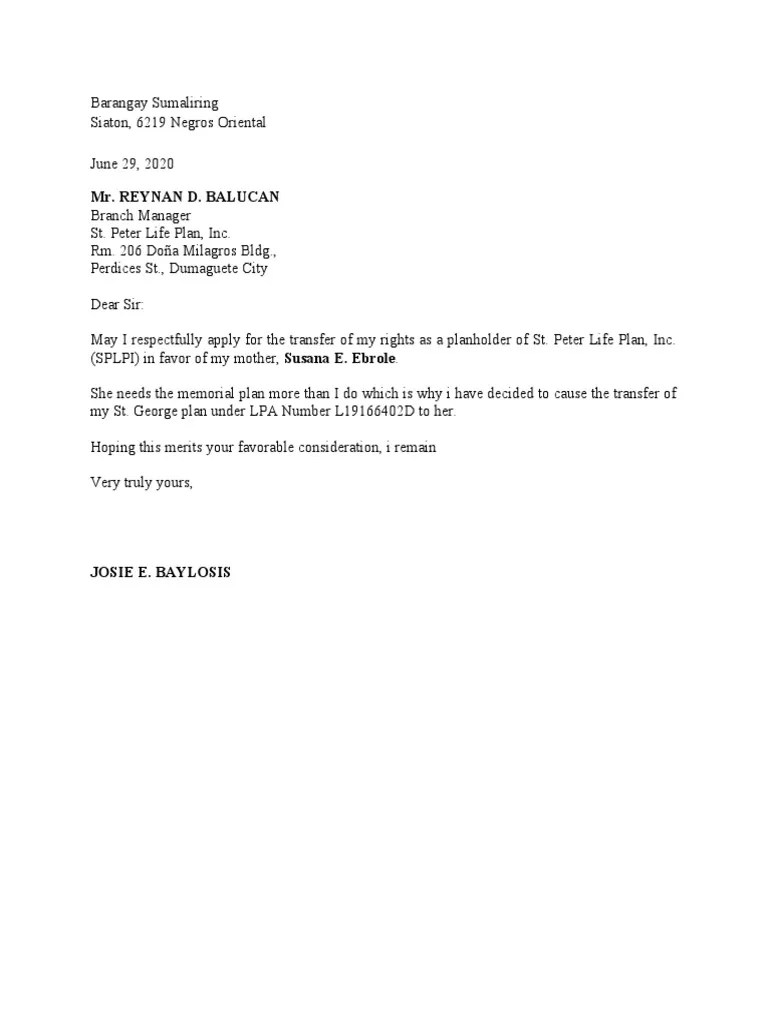 Barangay Sumaliring
Siaton, 6219 Negros Oriental

June 29, 2020

Mr. REYNAN D. BALUCAN
Branch Manager
St. Peter Life Plan, Inc.
Rm. 206 Doña Milagros Bldg.,
Perdices St., Dumaguete City

Dear Sir:

May I respectfully apply for the transfer of my rights as a planholder of St. Peter Life Plan, Inc. (SPLPI) in favor of my mother, Susana E. Ebrole.

She needs the memorial plan more than I do which is why i have decided to cause the transfer of my St. George plan under LPA Number L19166402D to her.

Hoping this merits your favorable consideration, i remain

Very truly yours,

JOSIE E. BAYLOSIS